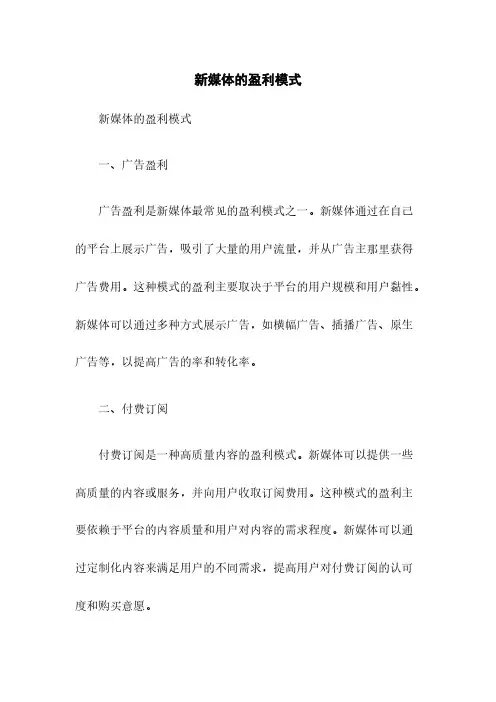 新媒体的盈利模式

新媒体的盈利模式

一、广告盈利

广告盈利是新媒体最常见的盈利模式之一。新媒体通过在自己的平台上展示广告，吸引了大量的用户流量，并从广告主那里获得广告费用。这种模式的盈利主要取决于平台的用户规模和用户黏性。新媒体可以通过多种方式展示广告，如横幅广告、插播广告、原生广告等，以提高广告的率和转化率。

二、付费订阅

付费订阅是一种高质量内容的盈利模式。新媒体可以提供一些高质量的内容或服务，并向用户收取订阅费用。这种模式的盈利主要依赖于平台的内容质量和用户对内容的需求程度。新媒体可以通过定制化内容来满足用户的不同需求，提高用户对付费订阅的认可度和购买意愿。